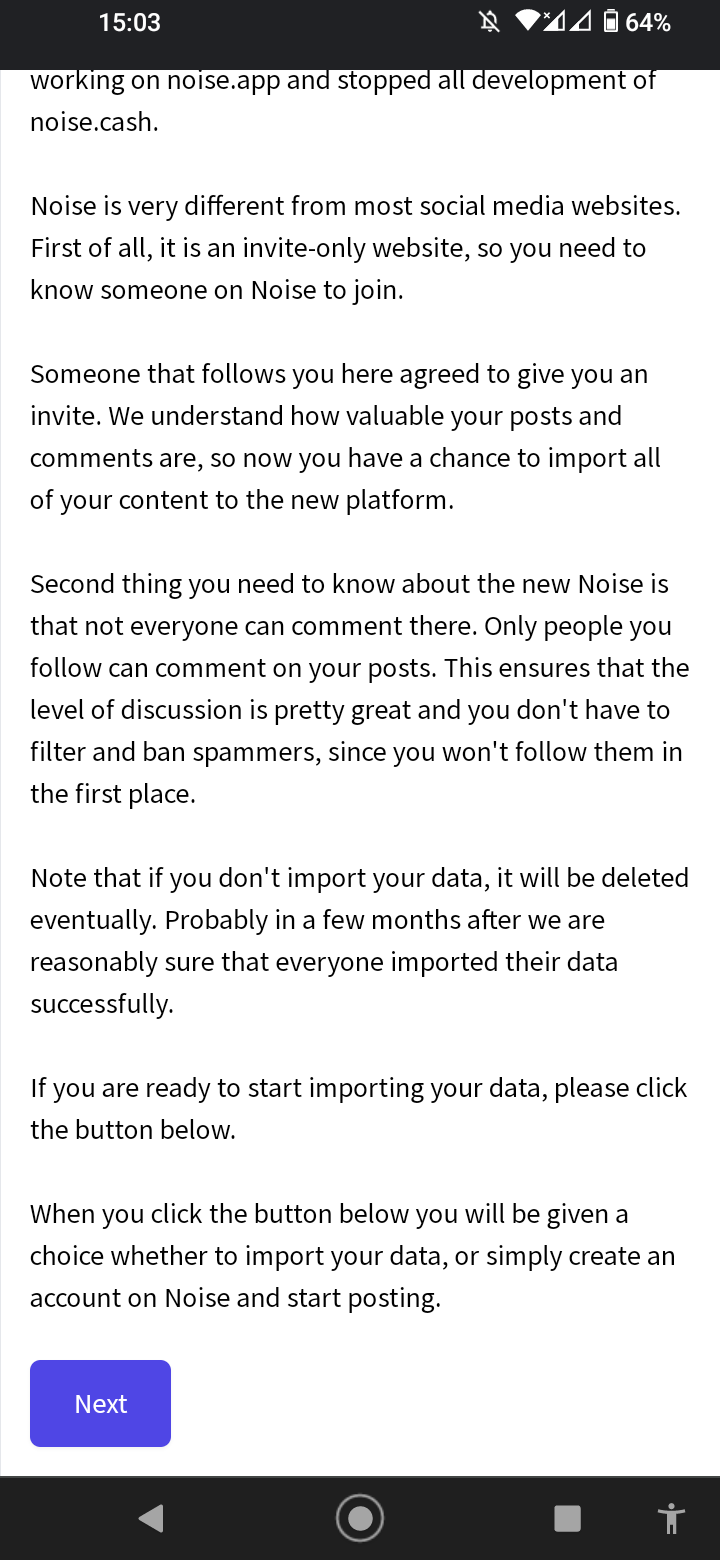 15:03 64%

working on noise.app and stopped all development of noise.cash.

Noise is very different from most social media websites. First of all, it is an invite-only website, so you need to know someone on Noise to join.

Someone that follows you here agreed to give you an invite. We understand how valuable your posts and comments are, so now you have a chance to import all of your content to the new platform.

Second thing you need to know about the new Noise is that not everyone can comment there. Only people you follow can comment on your posts. This ensures that the level of discussion is pretty great and you don't have to filter and ban spammers, since you won't follow them in the first place.

Note that if you don't import your data, it will be deleted eventually. Probably in a few months after we are reasonably sure that everyone imported their data successfully.

If you are ready to start importing your data, please click the button below.

When you click the button below you will be given a choice whether to import your data, or simply create an account on Noise and start posting.

Next